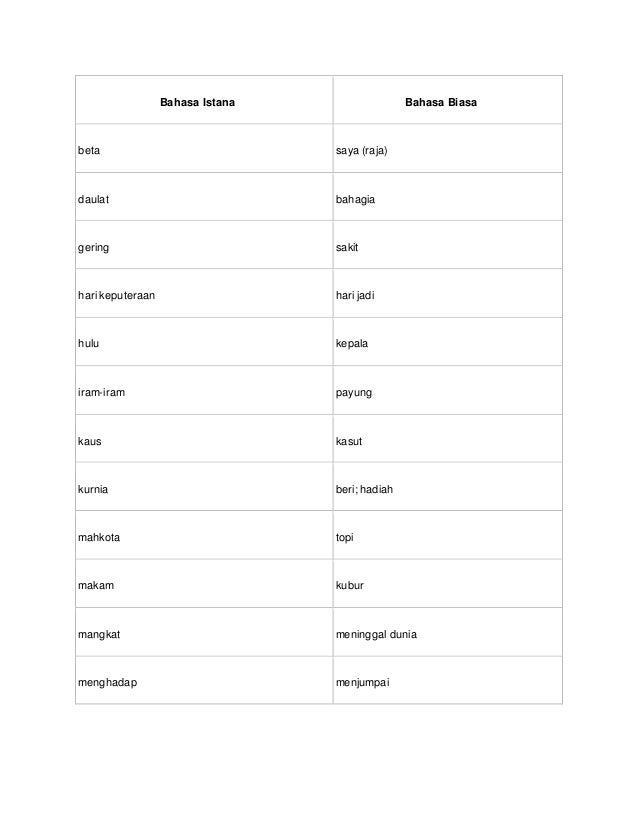 | Bahasa Istana | Bahasa Biasa |
|---|---|
| beta | saya (raja) |
| daulat | bahagia |
| gering | sakit |
| hari keputeraan | hari jadi |
| hulu | kepala |
| iram-iram | payung |
| kaus | kasut |
| kurnia | beri; hadiah |
| mahkota | topi |
| makam | kubur |
| mangkat | meninggal dunia |
| menghadap | menjumpai |